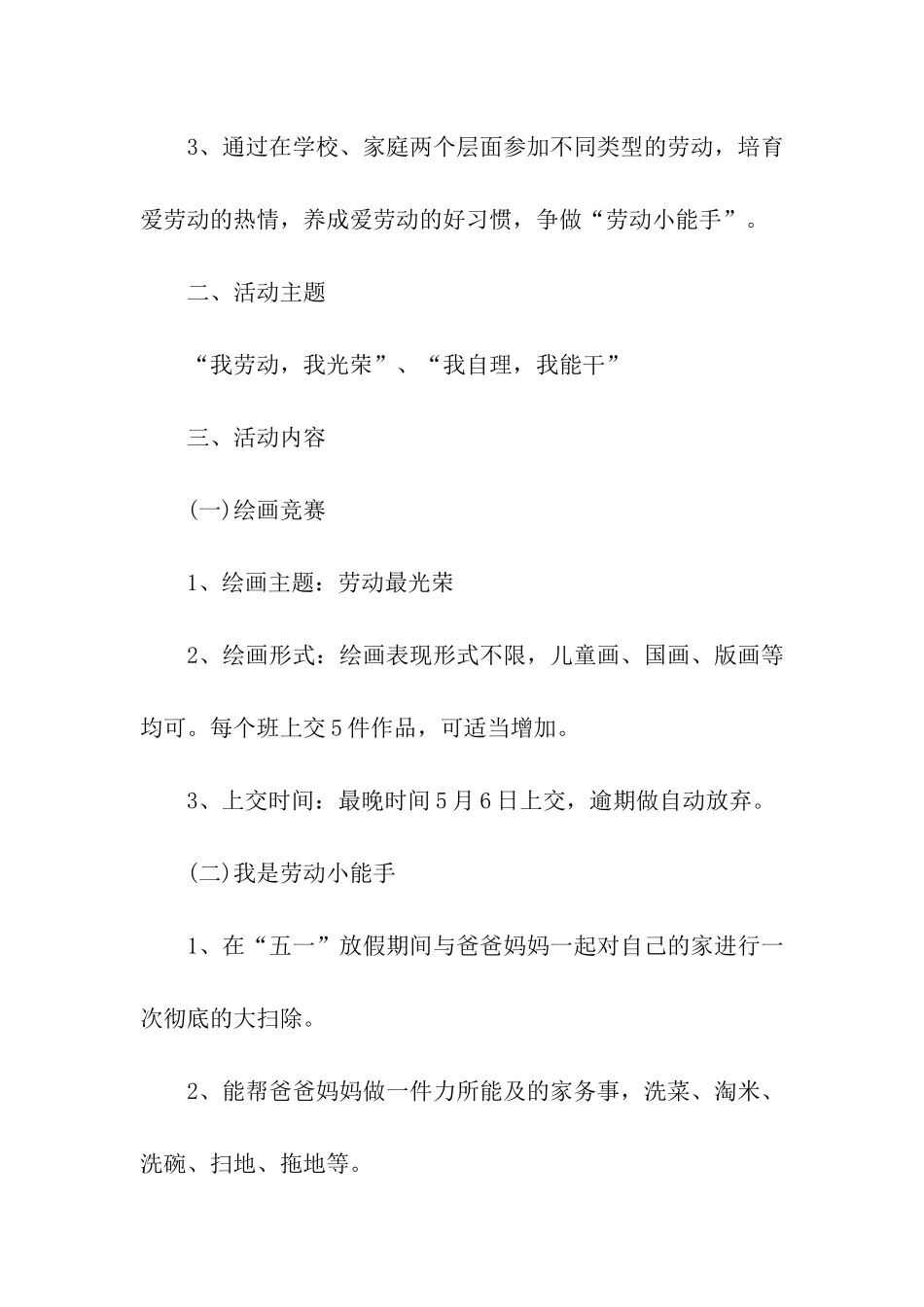 3、通过在学校、家庭两个层面参加不同类型的劳动，培育爱劳动的热情，养成爱劳动的好习惯，争做“劳动小能手”。

二、活动主题

“我劳动，我光荣”、“我自理，我能干”

三、活动内容

(一)绘画竞赛

1、绘画主题：劳动最光荣

2、绘画形式：绘画表现形式不限，儿童画、国画、版画等均可。每个班上交5件作品，可适当增加。

3、上交时间：最晚时间5月6日上交，逾期做自动放弃。

(二)我是劳动小能手

1、在“五一”放假期间与爸爸妈妈一起对自己的家进行一次彻底的大扫除。

2、能帮爸爸妈妈做一件力所能及的家务事，洗菜、淘米、洗碗、扫地、拖地等。